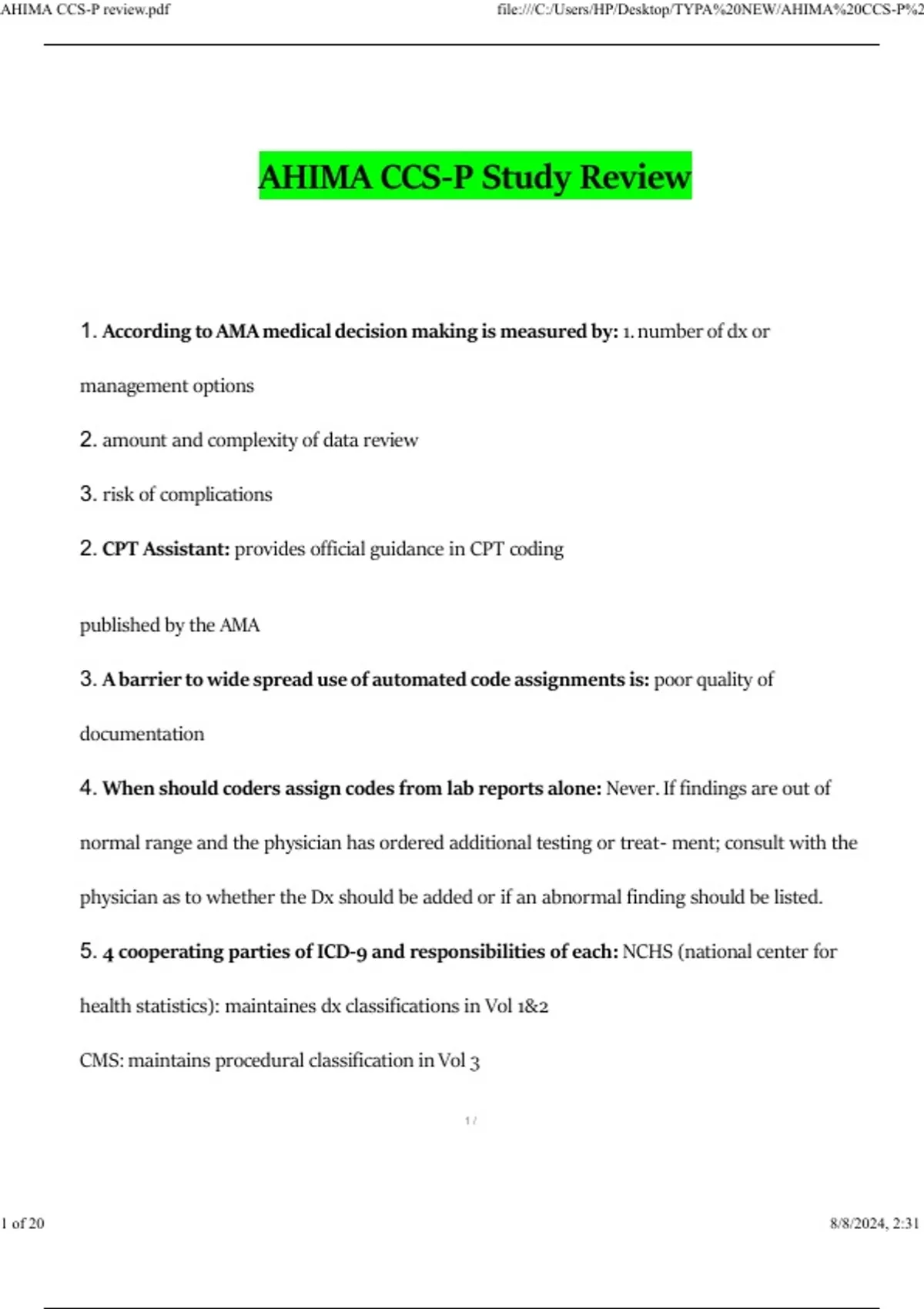 AHIMA CCS-P review.pdf

file:///C:/Users/HP/Desktop/TYPA%20NEW/AHIMA%20CCS-P%2

AHIMA CCS-P Study Review

1. According to AMA medical decision making is measured by: 1. number of dx or management options

2. amount and complexity of data review

3. risk of complications

2. CPT Assistant: provides official guidance in CPT coding

published by the AMA

3. A barrier to wide spread use of automated code assignments is: poor quality of documentation

4. When should coders assign codes from lab reports alone: Never. If findings are out of normal range and the physician has ordered additional testing or treat- ment; consult with the physician as to whether the Dx should be added or if an abnormal finding should be listed.

5. 4 cooperating parties of ICD-9 and responsibilities of each: NCHS (national center for health statistics): maintaines dx classifications in Vol 1&2

CMS: maintains procedural classification in Vol 3

1 /

1 of 20

8/8/2024, 2:31